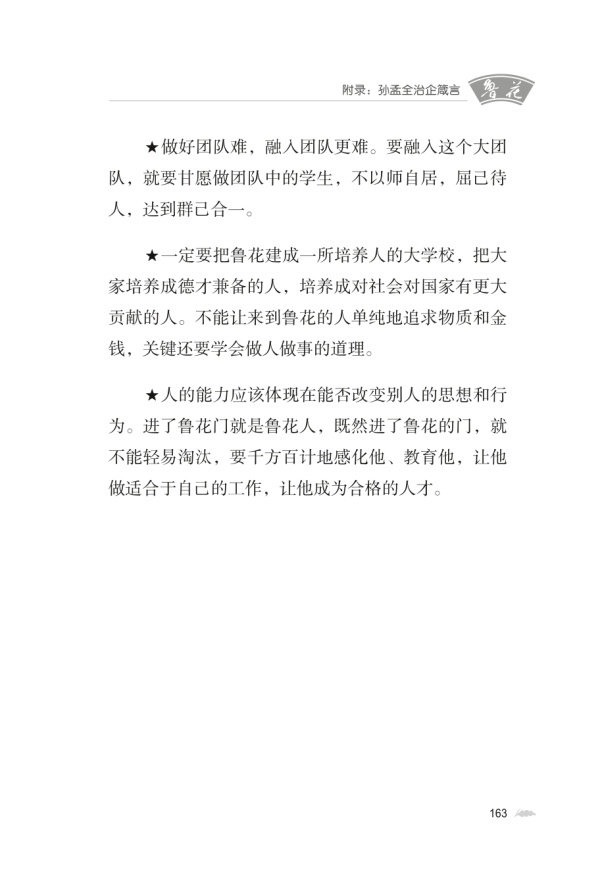 附录：孙孟全治企箴言 鲁花

★做好团队难，融入团队更难。要融入这个大团队，就要甘愿做团队中的学生，不以师自居，屈己待人，达到群己合一。

★一定要把鲁花建成一所培养人的大学校，把大家培养成德才兼备的人，培养成对社会对国家有更大贡献的人。不能让来到鲁花的人单纯地追求物质和金钱，关键还要学会做人做事的道理。

★人的能力应该体现在能否改变别人的思想和行为。进了鲁花门就是鲁花人，既然进了鲁花的门，就不能轻易淘汰，要千方百计地感化他、教育他，让他做适合于自己的工作，让他成为合格的人才。

163